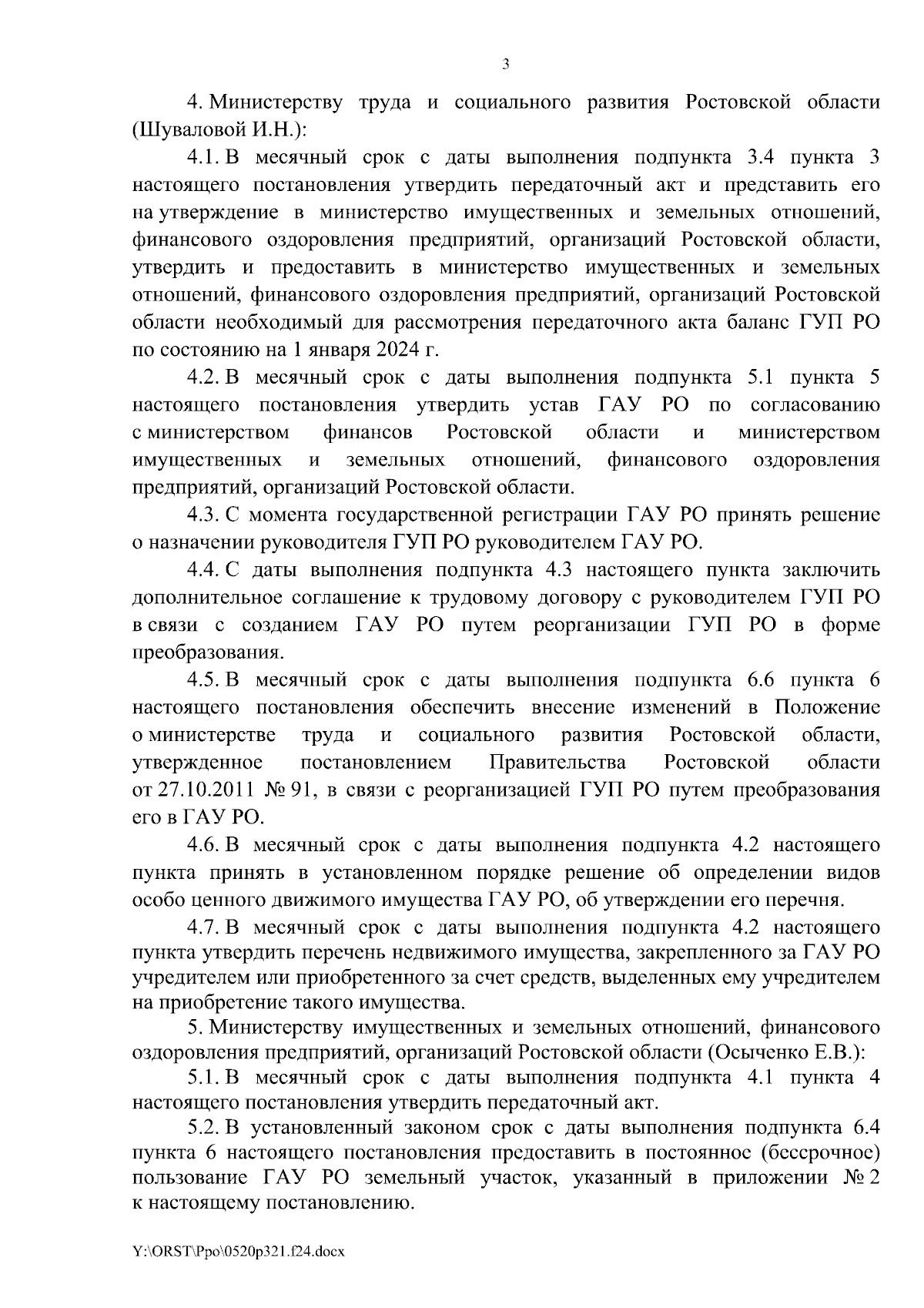 3

4. Министерству труда и социального развития Ростовской области (Шуваловой И.Н.):

4.1. В месячный срок с даты выполнения подпункта 3.4 пункта 3 настоящего постановления утвердить передаточный акт и представить его на утверждение в министерство имущественных и земельных отношений, финансового оздоровления предприятий, организаций Ростовской области, утвердить и предоставить в министерство имущественных и земельных отношений, финансового оздоровления предприятий, организаций Ростовской области необходимый для рассмотрения передаточного акта баланс ГУП РО по состоянию на 1 января 2024 г.

4.2. В месячный срок с даты выполнения подпункта 5.1 пункта 5 настоящего постановления утвердить устав ГАУ РО по согласованию с министерством финансов Ростовской области и министерством имущественных и земельных отношений, финансового оздоровления предприятий, организаций Ростовской области.

4.3. С момента государственной регистрации ГАУ РО принять решение о назначении руководителя ГУП РО руководителем ГАУ РО.

4.4. С даты выполнения подпункта 4.3 настоящего пункта заключить дополнительное соглашение к трудовому договору с руководителем ГУП РО в связи с созданием ГАУ РО путем реорганизации ГУП РО в форме преобразования.

4.5. В месячный срок с даты выполнения подпункта 6.6 пункта 6 настоящего постановления обеспечить внесение изменений в Положение о министерстве труда и социального развития Ростовской области, утвержденное постановлением Правительства Ростовской области от 27.10.2011 № 91, в связи с реорганизацией ГУП РО путем преобразования его в ГАУ РО.

4.6. В месячный срок с даты выполнения подпункта 4.2 настоящего пункта принять в установленном порядке решение об определении видов особо ценного движимого имущества ГАУ РО, об утверждении его перечня.

4.7. В месячный срок с даты выполнения подпункта 4.2 настоящего пункта утвердить перечень недвижимого имущества, закрепленного за ГАУ РО учредителем или приобретенного за счет средств, выделенных ему учредителем на приобретение такого имущества.

5. Министерству имущественных и земельных отношений, финансового оздоровления предприятий, организаций Ростовской области (Осыченко Е.В.):

5.1. В месячный срок с даты выполнения подпункта 4.1 пункта 4 настоящего постановления утвердить передаточный акт.

5.2. В установленный законом срок с даты выполнения подпункта 6.4 пункта 6 настоящего постановления предоставить в постоянное (бессрочное) пользование ГАУ РО земельный участок, указанный в приложении № 2 к настоящему постановлению.

Y:\ORST\Ppo\0520p321.f24.docx